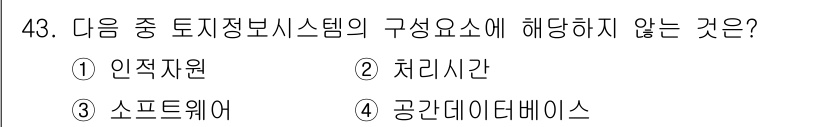 43. 다음 중 토지정보시스템의 구성요소에 해당하지 않는 것은?

① 인적자원 ② 처리시간

③ 소프트웨어 ④ 공간데이터베이스